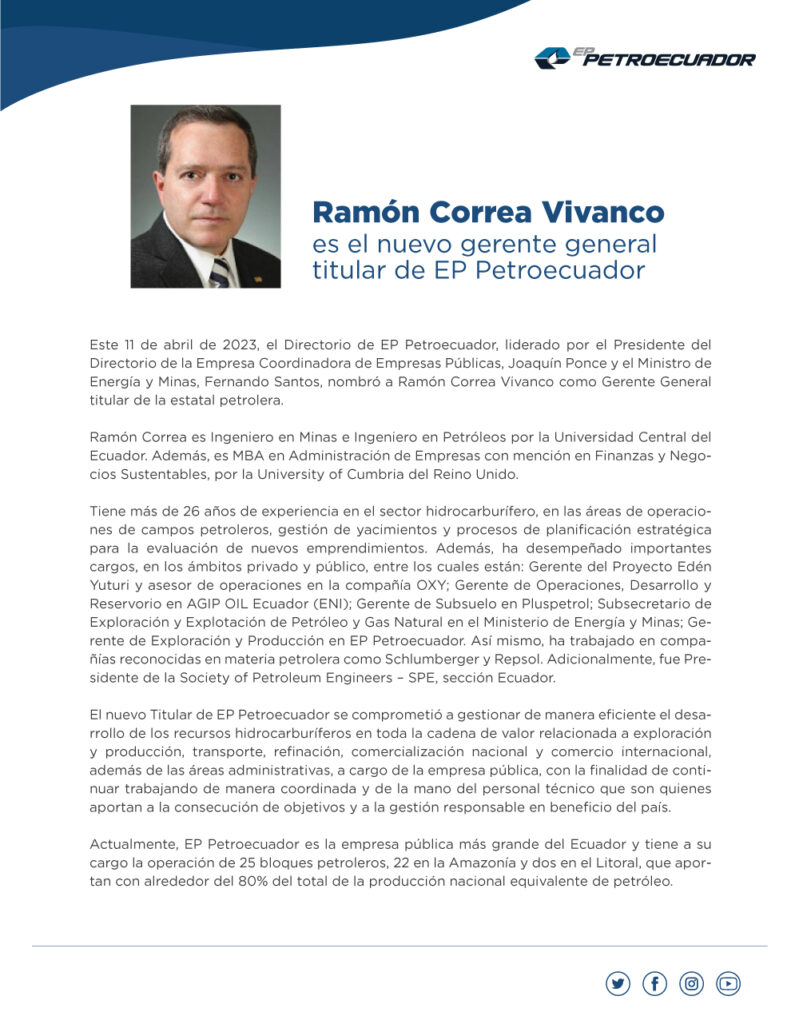 EP PETROECUADOR

Ramón Correa Vivanco
es el nuevo gerente general titular de EP Petroecuador

Este 11 de abril de 2023, el Directorio de EP Petroecuador, liderado por el Presidente del Directorio de la Empresa Coordinadora de Empresas Públicas, Joaquín Ponce y el Ministro de Energía y Minas, Fernando Santos, nombró a Ramón Correa Vivanco como Gerente General titular de la estatal petrolera.

Ramón Correa es Ingeniero en Minas e Ingeniero en Petróleos por la Universidad Central del Ecuador. Además, es MBA en Administración de Empresas con mención en Finanzas y Negocios Sustentables, por la University of Cumbria del Reino Unido.

Tiene más de 26 años de experiencia en el sector hidrocarburífero, en las áreas de operaciones de campos petroleros, gestión de yacimientos y procesos de planificación estratégica para la evaluación de nuevos emprendimientos. Además, ha desempeñado importantes cargos, en los ámbitos privado y público, entre los cuales están: Gerente del Proyecto Edén Yuturi y asesor de operaciones en la compañía OXY; Gerente de Operaciones, Desarrollo y Reservorio en AGIP OIL Ecuador (ENI); Gerente de Subsuelo en Pluspetrol; Subsecretario de Exploración y Explotación de Petróleo y Gas Natural en el Ministerio de Energía y Minas; Gerente de Exploración y Producción en EP Petroecuador. Así mismo, ha trabajado en compañías reconocidas en materia petrolera como Schlumberger y Repsol. Adicionalmente, fue Presidente de la Society of Petroleum Engineers – SPE, sección Ecuador.

El nuevo Titular de EP Petroecuador se comprometió a gestionar de manera eficiente el desarrollo de los recursos hidrocarburíferos en toda la cadena de valor relacionada a exploración y producción, transporte, refinación, comercialización nacional y comercio internacional, además de las áreas administrativas, a cargo de la empresa pública, con la finalidad de continuar trabajando de manera coordinada y de la mano del personal técnico que son quienes aportan a la consecución de objetivos y a la gestión responsable en beneficio del país.

Actualmente, EP Petroecuador es la empresa pública más grande del Ecuador y tiene a su cargo la operación de 25 bloques petroleros, 22 en la Amazonía y dos en el Litoral, que aportan con alrededor del 80% del total de la producción nacional equivalente de petróleo.